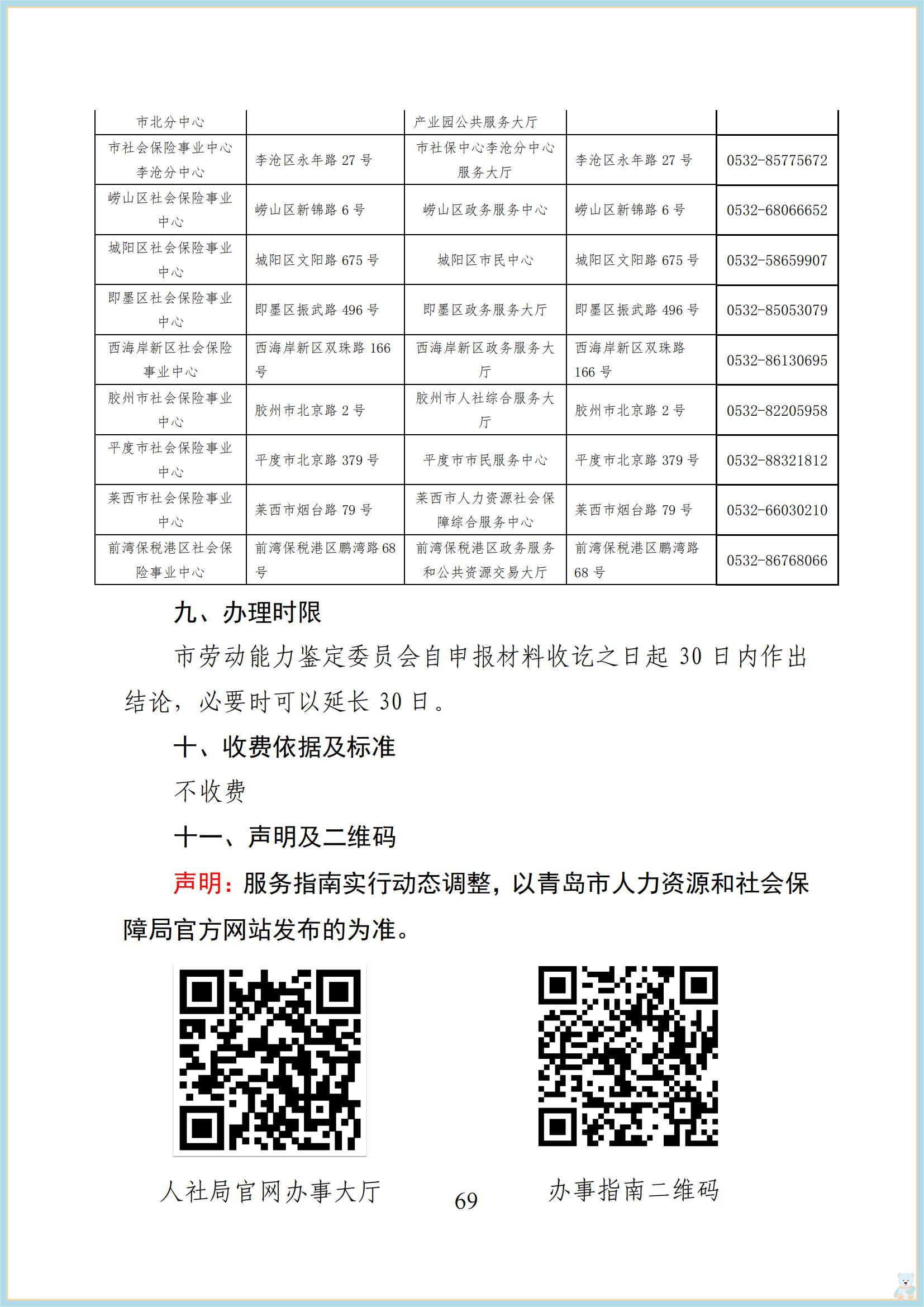 | 市北分中心 | | 产业园公共服务大厅 | | |
|---|---|---|---|---|
| 市社会保险事业中心李沧分中心 | 李沧区永年路 27 号 | 市社保中心李沧分中心服务大厅 | 李沧区永年路 27 号 | 0532-85775672 |
| 崂山区社会保险事业中心 | 崂山区新锦路 6 号 | 崂山区政务服务中心 | 崂山区新锦路 6 号 | 0532-68066652 |
| 城阳区社会保险事业中心 | 城阳区文阳路 675 号 | 城阳区市民中心 | 城阳区文阳路 675 号 | 0532-58659907 |
| 即墨区社会保险事业中心 | 即墨区振武路 496 号 | 即墨区政务服务大厅 | 即墨区振武路 496 号 | 0532-85053079 |
| 西海岸新区社会保险事业中心 | 西海岸新区双珠路 166 号 | 西海岸新区政务服务大厅 | 西海岸新区双珠路 166 号 | 0532-86130695 |
| 胶州市社会保险事业中心 | 胶州市北京路 2 号 | 胶州市人社综合服务大厅 | 胶州市北京路 2 号 | 0532-82205958 |
| 平度市社会保险事业中心 | 平度市北京路 379 号 | 平度市市民服务中心 | 平度市北京路 379 号 | 0532-88321812 |
| 莱西市社会保险事业中心 | 莱西市烟台路 79 号 | 莱西市人力资源社会保障综合服务中心 | 莱西市烟台路 79 号 | 0532-66030210 |
| 前湾保税港区社会保险事业中心 | 前湾保税港区鹏湾路 68 号 | 前湾保税港区政务服务和公共资源交易大厅 | 前湾保税港区鹏湾路 68 号 | 0532-86768066 |

九、办理时限

市劳动能力鉴定委员会自申报材料收讫之日起 30 日内作出结论，必要时可以延长 30 日。

十、收费依据及标准

不收费

十一、声明及二维码

声明：服务指南实行动态调整，以青岛市人力资源和社会保障局官方网站发布的为准。

人社局官网办事大厅

办事指南二维码

69